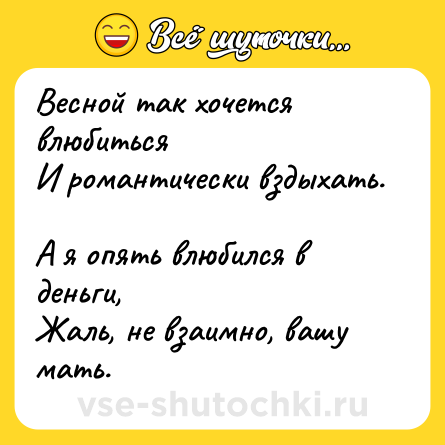 Всё шуточки...

Весной так хочется влюбиться
И романтически вздыхать.

А я опять влюбился в деньги,
Жаль, не взаимно, вашу мать.

vse-shutochki.ru